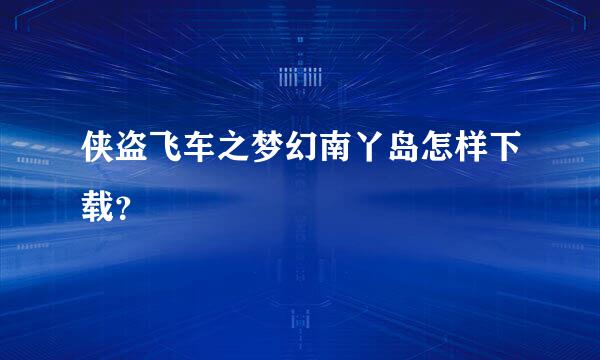 侠盗飞车之梦幻南丫岛怎样下载？